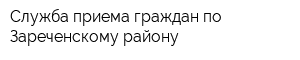 Служба приема граждан по Зареченскому району